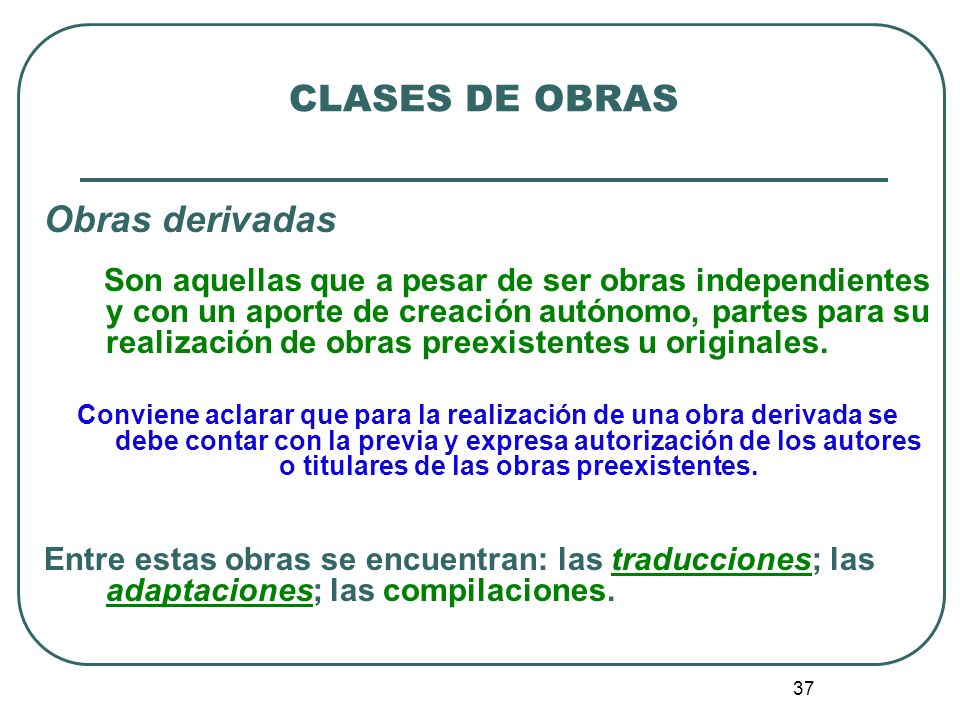 CLASES DE OBRAS

Obras derivadas

Son aquellas que a pesar de ser obras independientes y con un aporte de creación autónomo, partes para su realización de obras preexistentes u originales.

Conviene aclarar que para la realización de una obra derivada se debe contar con la previa y expresa autorización de los autores o titulares de las obras preexistentes.

Entre estas obras se encuentran: las traducciones; las adaptaciones; las compilaciones.

37